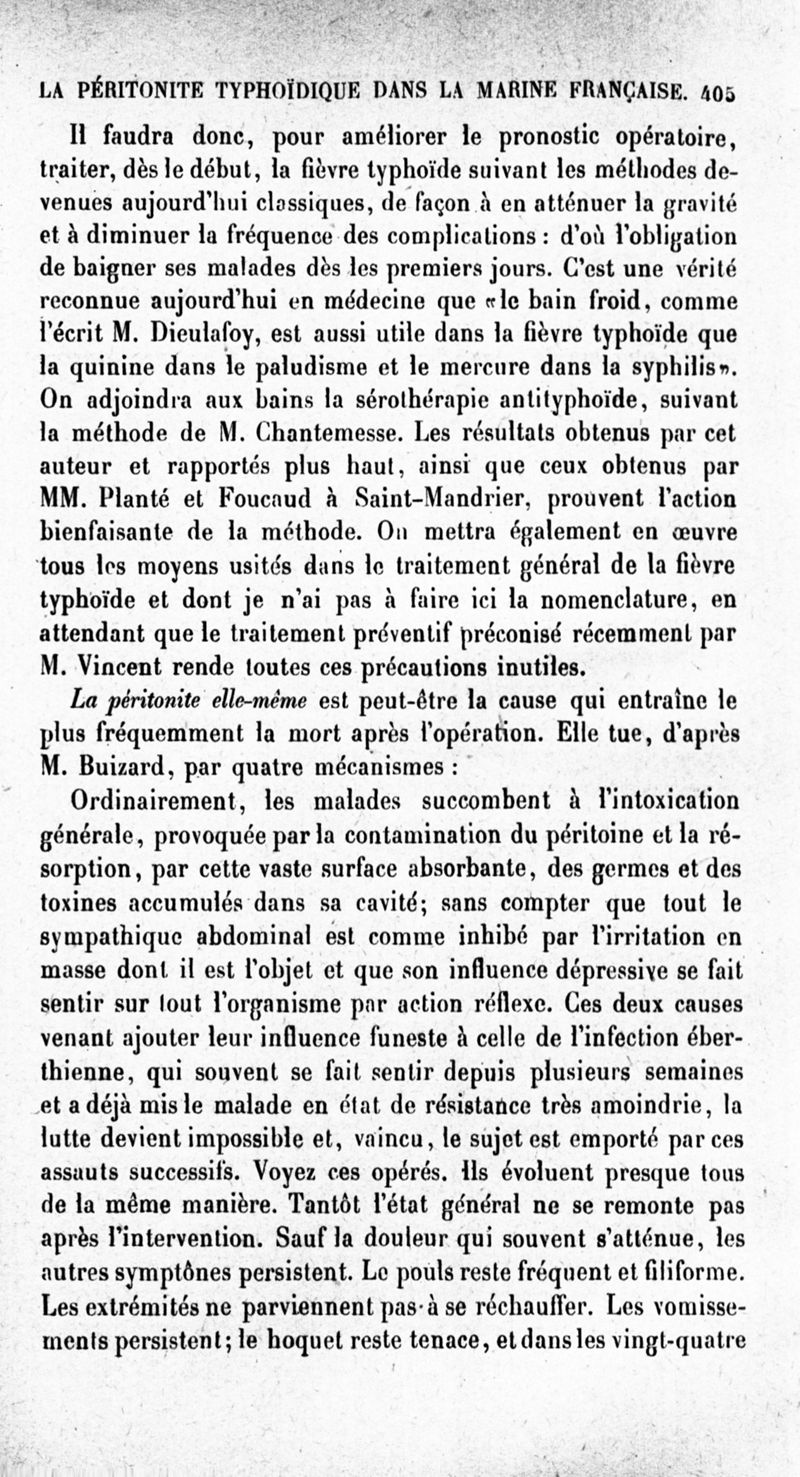 LA PÉRITONITE TYPHOÏDIQUE DANS LA MARINE FRANÇAISE. 405

Il faudra donc, pour améliorer le pronostic opératoire, traiter, dès le début, la fièvre typhoïde suivant les méthodes devenues aujourd'hui classiques, de façon à en atténuer la gravité et à diminuer la fréquence des complications : d'où l'obligation de baigner ses malades dès les premiers jours. C'est une vérité reconnue aujourd'hui en médecine que «le bain froid, comme l'écrit M. Dieulafoy, est aussi utile dans la fièvre typhoïde que la quinine dans le paludisme et le mercure dans la syphilis». On adjoindra aux bains la sérothérapie antityphoïde, suivant la méthode de M. Chantemesse. Les résultats obtenus par cet auteur et rapportés plus haut, ainsi que ceux obtenus par MM. Planté et Foucaud à Saint-Mandrier, prouvent l'action bienfaisante de la méthode. On mettra également en œuvre tous les moyens usités dans le traitement général de la fièvre typhoïde et dont je n'ai pas à faire ici la nomenclature, en attendant que le traitement préventif préconisé récemment par M. Vincent rende toutes ces précautions inutiles.

La péritonite elle-même est peut-être la cause qui entraîne le plus fréquemment la mort après l'opération. Elle tue, d'après M. Buizard, par quatre mécanismes :

Ordinairement, les malades succombent à l'intoxication générale, provoquée par la contamination du péritoine et la résorption, par cette vaste surface absorbante, des germes et des toxines accumulés dans sa cavité; sans compter que tout le sympathique abdominal est comme inhibé par l'irritation en masse dont il est l'objet et que son influence dépressive se fait sentir sur tout l'organisme par action réflexe. Ces deux causes venant ajouter leur influence funeste à celle de l'infection éberthienne, qui souvent se fait sentir depuis plusieurs semaines et a déjà mis le malade en état de résistance très amoindrie, la lutte devient impossible et, vaincu, le sujet est emporté par ces assauts successifs. Voyez ces opérés. Ils évoluent presque tous de la même manière. Tantôt l'état général ne se remonte pas après l'intervention. Sauf la douleur qui souvent s'atténue, les autres symptônes persistent. Le pouls reste fréquent et filiforme. Les extrémités ne parviennent pas à se réchauffer. Les vomissements persistent; le hoquet reste tenace, et dans les vingt-quatre